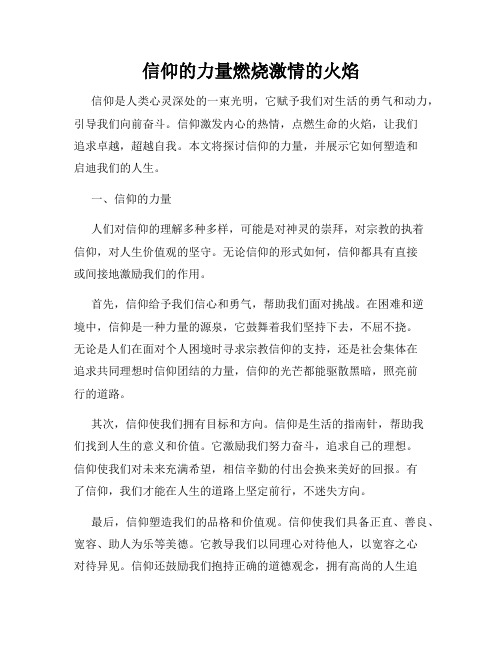 信仰的力量燃烧激情的火焰

信仰是人类心灵深处的一束光明，它赋予我们对生活的勇气和动力，引导我们向前奋斗。信仰激发内心的热情，点燃生命的火焰，让我们追求卓越，超越自我。本文将探讨信仰的力量，并展示它如何塑造和启迪我们的人生。

一、信仰的力量

人们对信仰的理解多种多样，可能是对神灵的崇拜，对宗教的执着信仰，对人生价值观的坚守。无论信仰的形式如何，信仰都具有直接或间接地激励我们的作用。

首先，信仰给予我们信心和勇气，帮助我们面对挑战。在困难和逆境中，信仰是一种力量的源泉，它鼓舞着我们坚持下去，不屈不挠。无论是人们在面对个人困境时寻求宗教信仰的支持，还是社会集体在追求共同理想时信仰团结的力量，信仰的光芒都能驱散黑暗，照亮前行的道路。

其次，信仰使我们拥有目标和方向。信仰是生活的指南针，帮助我们找到人生的意义和价值。它激励我们努力奋斗，追求自己的理想。信仰使我们对未来充满希望，相信辛勤的付出会换来美好的回报。有了信仰，我们才能在人生的道路上坚定前行，不迷失方向。

最后，信仰塑造我们的品格和价值观。信仰使我们具备正直、善良、宽容、助人为乐等美德。它教导我们以同理心对待他人，以宽容之心对待异见。信仰还鼓励我们抱持正确的道德观念，拥有高尚的人生追